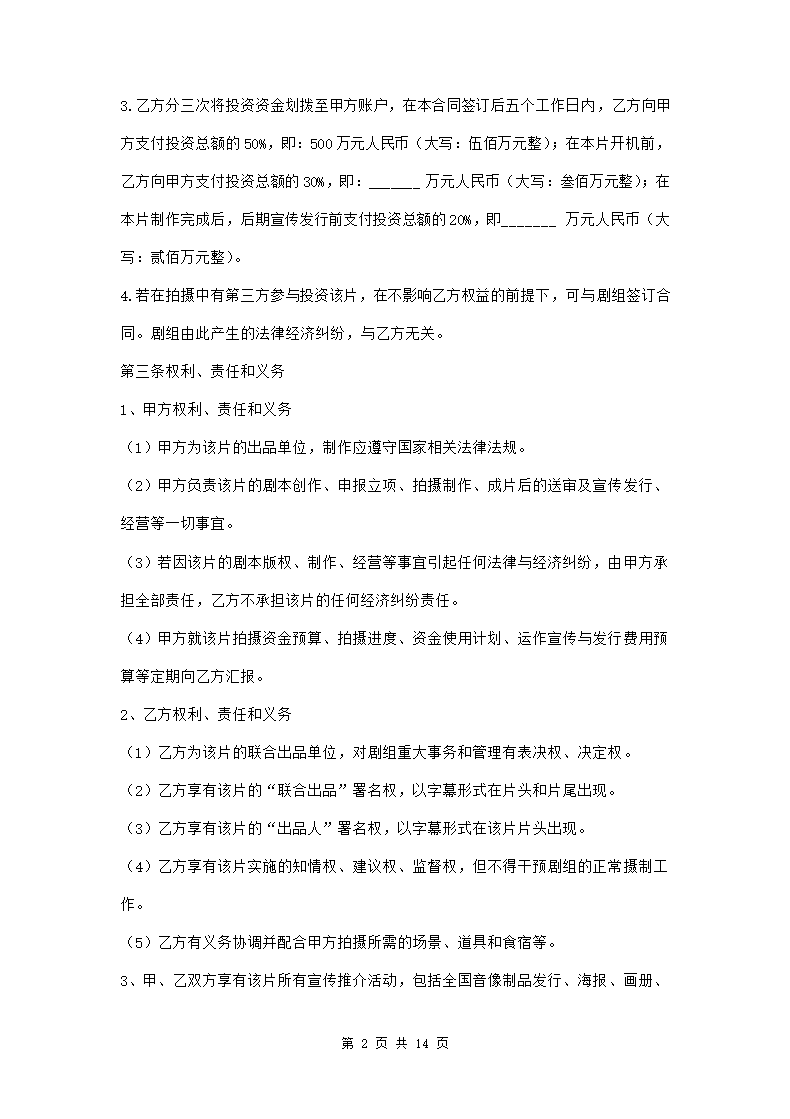 3.乙方分三次将投资资金划拨至甲方账户，在本合同签订后五个工作日内，乙方向甲方支付投资总额的50%，即：500万元人民币（大写：伍佰万元整）；在本片开机前，乙方向甲方支付投资总额的30%，即：______ 万元人民币（大写：叁佰万元整）；在本片制作完成后，后期宣传发行前支付投资总额的20%，即_______ 万元人民币（大写：贰佰万元整）。

4.若在拍摄中有第三方参与投资该片，在不影响乙方权益的前提下，可与剧组签订合同。剧组由此产生的法律经济纠纷，与乙方无关。

第三条权利、责任和义务

1、甲方权利、责任和义务

（1）甲方为该片的出品单位，制作应遵守国家相关法律法规。

（2）甲方负责该片的剧本创作、申报立项、拍摄制作、成片后的送审及宣传发行、经营等一切事宜。

（3）若因该片的剧本版权、制作、经营等事宜引起任何法律与经济纠纷，由甲方承担全部责任，乙方不承担该片的任何经济纠纷责任。

（4）甲方就该片拍摄资金预算、拍摄进度、资金使用计划、运作宣传与发行费用预算等定期向乙方汇报。

2、乙方权利、责任和义务

（1）乙方为该片的联合出品单位，对剧组重大事务和管理有表决权、决定权。

（2）乙方享有该片的“联合出品”署名权，以字幕形式在片头和片尾出现。

（3）乙方享有该片的“出品人”署名权，以字幕形式在该片片头出现。

（4）乙方享有该片实施的知情权、建议权、监督权，但不得干预剧组的正常摄制工作。

（5）乙方有义务协调并配合甲方拍摄所需的场景、道具和食宿等。

3、甲、乙双方享有该片所有宣传推介活动，包括全国音像制品发行、海报、画册、

第 2 页 共 14 页